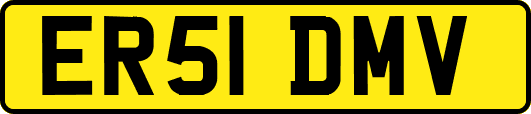 ER51 DMV